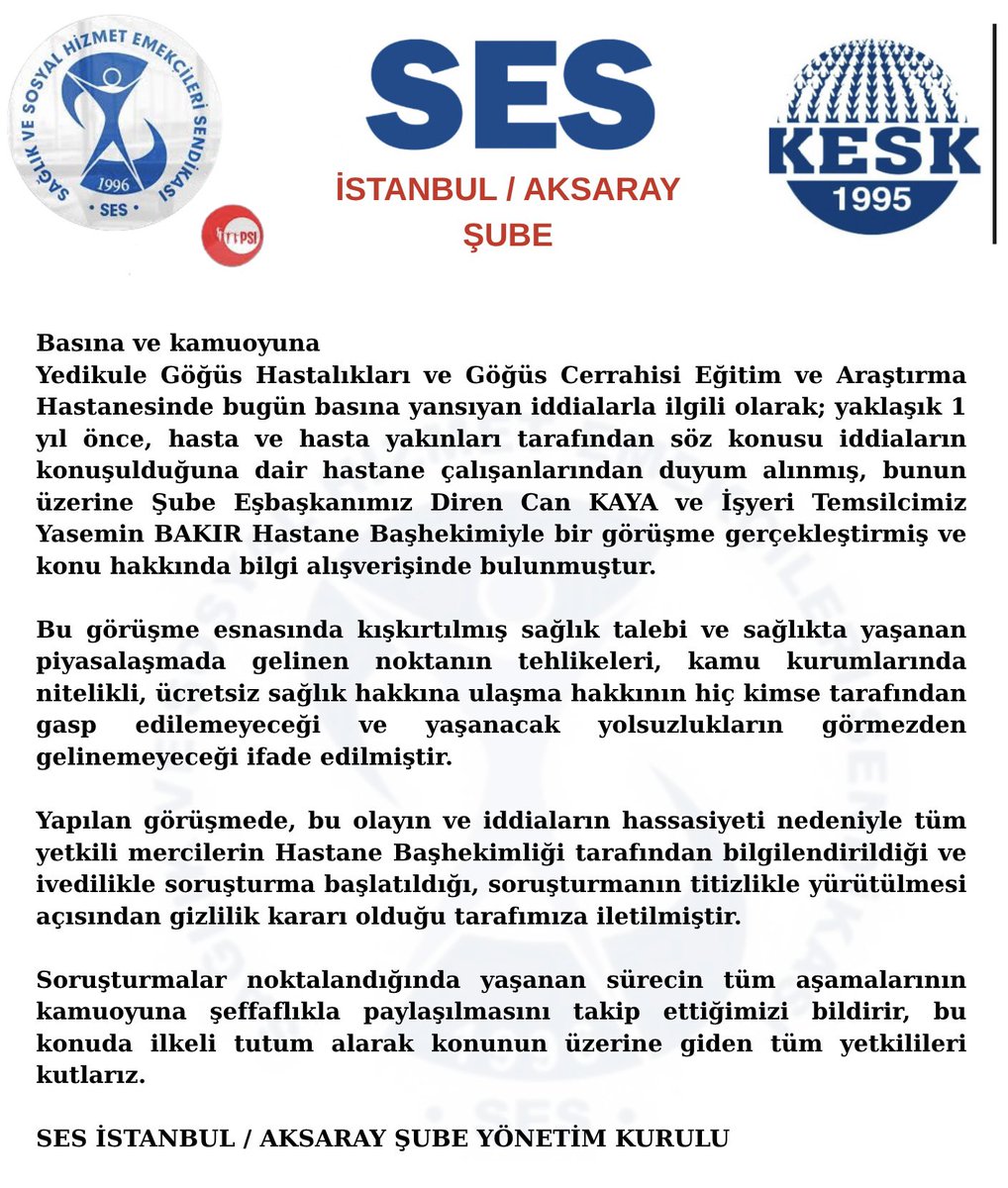 SAĞLIK VE SOSYAL HİZMET EMEKÇİLERİ SENDİKASI
1996
• SES •

PSI

SES
İSTANBUL / AKSARAY ŞUBE

KESK
1995

Basına ve kamuoyuna
Yedikule Göğüs Hastalıkları ve Göğüs Cerrahisi Eğitim ve Araştırma Hastanesinde bugün basına yansıyan iddialarla ilgili olarak; yaklaşık 1 yıl önce, hasta ve hasta yakınları tarafından söz konusu iddiaların konuşulduğuna dair hastane çalışanlarından duyum alınmış, bunun üzerine Şube Eşbaşkanımız Diren Can KAYA ve İşyeri Temsilcimiz Yasemin BAKIR Hastane Başhekimiyle bir görüşme gerçekleştirmiş ve konu hakkında bilgi alışverişinde bulunmuştur.

Bu görüşme esnasında kışkırtılmış sağlık talebi ve sağlıkta yaşanan piyasalaşmada gelinen noktanın tehlikeleri, kamu kurumlarında nitelikli, ücretsiz sağlık hakkına ulaşma hakkının hiç kimse tarafından gasp edilemeyeceği ve yaşanacak yolsuzlukların görmezden gelinemeyeceği ifade edilmiştir.

Yapılan görüşmede, bu olayın ve iddiaların hassasiyeti nedeniyle tüm yetkili mercilerin Hastane Başhekimliği tarafından bilgilendirildiği ve ivedilikle soruşturma başlatıldığı, soruşturmanın titizlikle yürütülmesi açısından gizlilik kararı olduğu tarafımıza iletilmiştir.

Soruşturmalar noktalandığında yaşanan sürecin tüm aşamalarının kamuoyuna şeffaflıkla paylaşılmasını takip ettiğimizi bildirir, bu konuda ilkeli tutum alarak konunun üzerine giden tüm yetkilileri kutlarız.

SES İSTANBUL / AKSARAY ŞUBE YÖNETİM KURULU